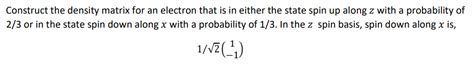 Construct the density matrix for an electron that is in either the state spin up along $z$ with a probability of 2/3 or in the state spin down along $x$ with a probability of 1/3. In the $z$ spin basis, spin down along $x$ is,

$1/\sqrt{2}\binom{1}{-1}$